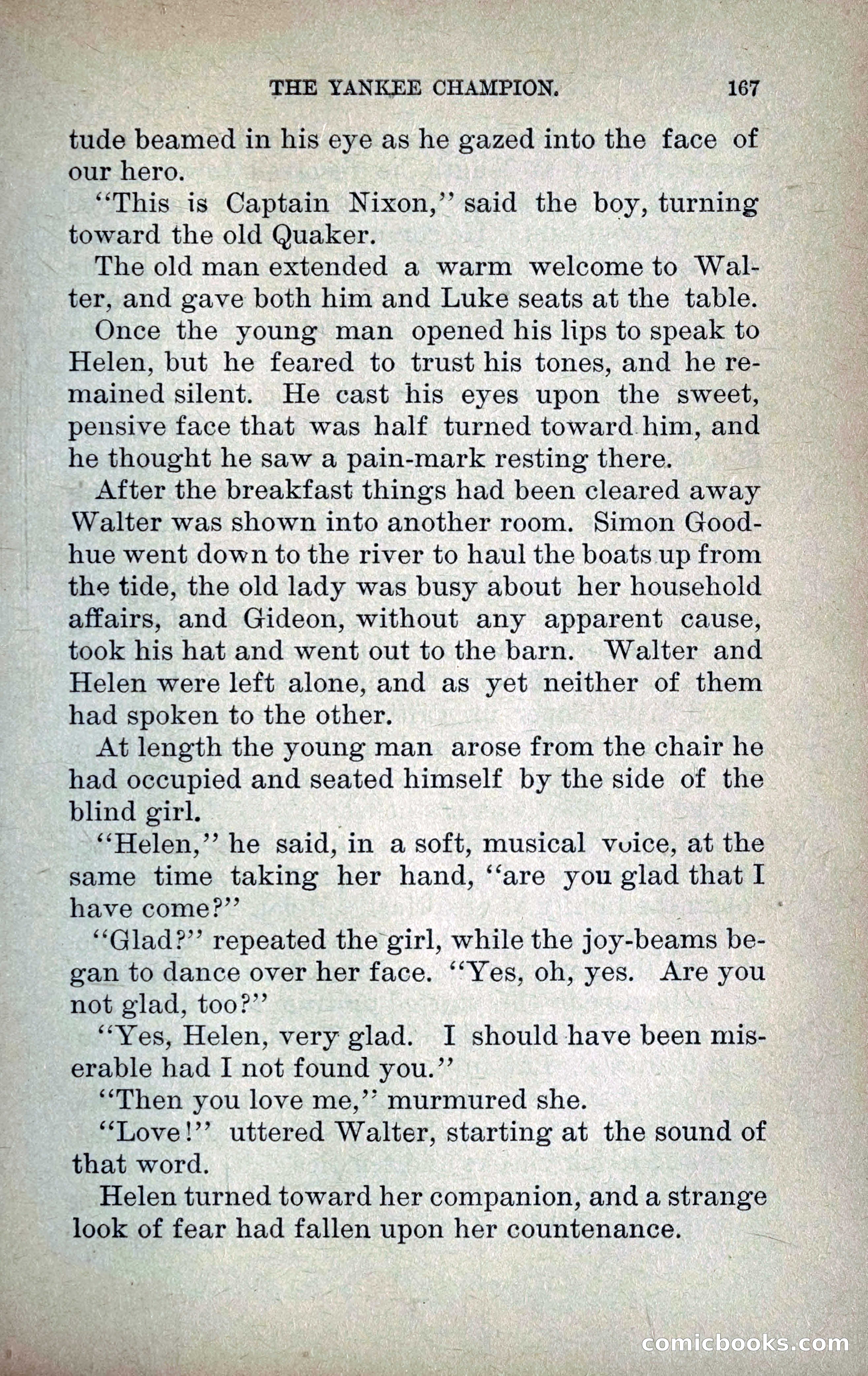 THE YANKEE CHAMPION. 167

tude beamed in his eye as he gazed into the face of our hero.

"This is Captain Nixon," said the boy, turning toward the old Quaker.

The old man extended a warm welcome to Walter, and gave both him and Luke seats at the table.

Once the young man opened his lips to speak to Helen, but he feared to trust his tones, and he remained silent. He cast his eyes upon the sweet, pensive face that was half turned toward him, and he thought he saw a pain-mark resting there.

After the breakfast things had been cleared away Walter was shown into another room. Simon Goodhue went down to the river to haul the boats up from the tide, the old lady was busy about her household affairs, and Gideon, without any apparent cause, took his hat and went out to the barn. Walter and Helen were left alone, and as yet neither of them had spoken to the other.

At length the young man arose from the chair he had occupied and seated himself by the side of the blind girl.

"Helen," he said, in a soft, musical voice, at the same time taking her hand, "are you glad that I have come?"

"Glad?" repeated the girl, while the joy-beams began to dance over her face. "Yes, oh, yes. Are you not glad, too?"

"Yes, Helen, very glad. I should have been miserable had I not found you."

"Then you love me," murmured she.

"Love!" uttered Walter, starting at the sound of that word.

Helen turned toward her companion, and a strange look of fear had fallen upon her countenance.

comicbooks.com